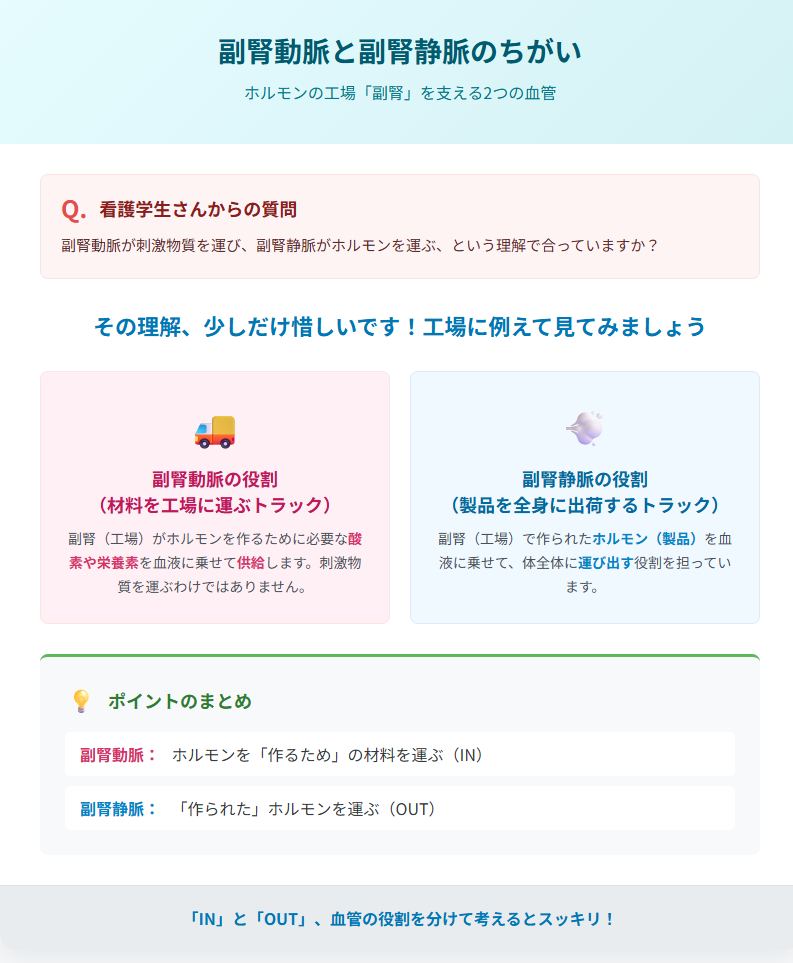 副腎動脈と副腎静脈のちがい

ホルモンの工場「副腎」を支える2つの血管

Q. 看護学生さんからの質問

副腎動脈が刺激物質を運び、副腎静脈がホルモンを運ぶ、という理解で合っていますか？

その理解、少しだけ惜しいです！工場に例えて見てみましょう

副腎動脈の役割
（材料を工場に運ぶトラック）

副腎（工場）がホルモンを作るために必要な酸素や栄養素を血液に乗せて供給します。刺激物質を運ぶわけではありません。

副腎静脈の役割
（製品を全身に出荷するトラック）

副腎（工場）で作られたホルモン（製品）を血液に乗せて、体全体に運び出す役割を担っています。

ポイントのまとめ

副腎動脈： ホルモンを「作るため」の材料を運ぶ（IN）

副腎静脈： 「作られた」ホルモンを運ぶ（OUT）

「IN」と「OUT」、血管の役割を分けて考えるとスッキリ！